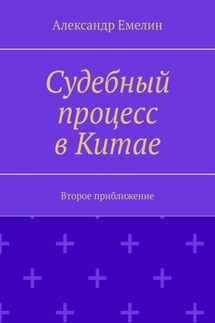 Александр Емелин

Судебный процесс в Китае

Второе приближение